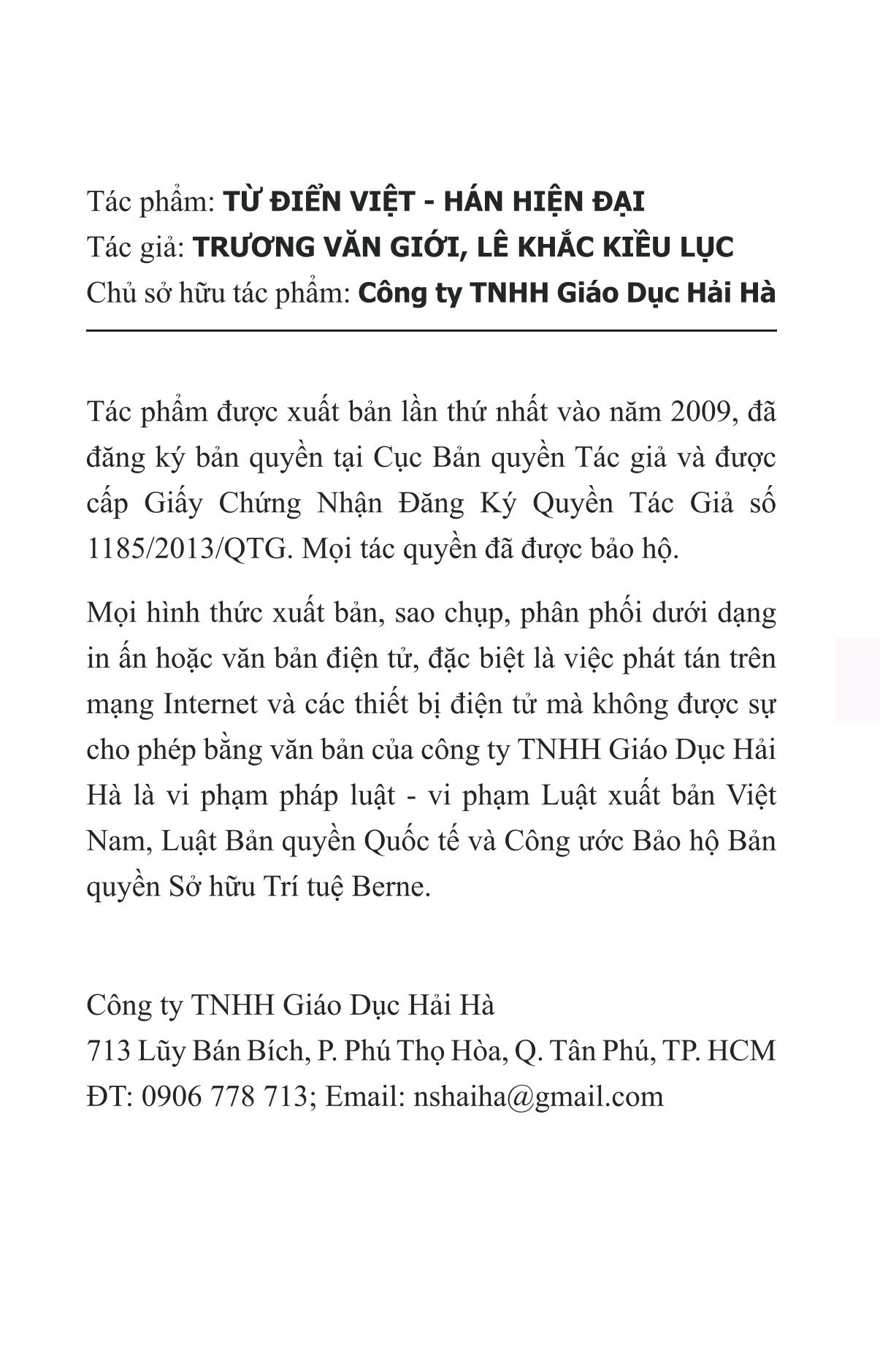 Tác phẩm: TỪ ĐIỂN VIỆT - HÁN HIỆN ĐẠI
Tác giả: TRƯƠNG VĂN GIỚI, LÊ KHẮC KIỀU LỤC
Chủ sở hữu tác phẩm: Công ty TNHH Giáo Dục Hải Hà

Tác phẩm được xuất bản lần thứ nhất vào năm 2009, đã đăng ký bản quyền tại Cục Bản quyền Tác giả và được cấp Giấy Chứng Nhận Đăng Ký Quyền Tác Giả số 1185/2013/QTG. Mọi tác quyền đã được bảo hộ.

Mọi hình thức xuất bản, sao chụp, phân phối dưới dạng in ấn hoặc văn bản điện tử, đặc biệt là việc phát tán trên mạng Internet và các thiết bị điện tử mà không được sự cho phép bằng văn bản của công ty TNHH Giáo Dục Hải Hà là vi phạm pháp luật - vi phạm Luật xuất bản Việt Nam, Luật Bản quyền Quốc tế và Công ước Bảo hộ Bản quyền Sở hữu Trí tuệ Berne.

Công ty TNHH Giáo Dục Hải Hà
713 Lũy Bán Bích, P. Phú Thọ Hòa, Q. Tân Phú, TP. HCM
ĐT: 0906 778 713; Email: nshaiha@gmail.com